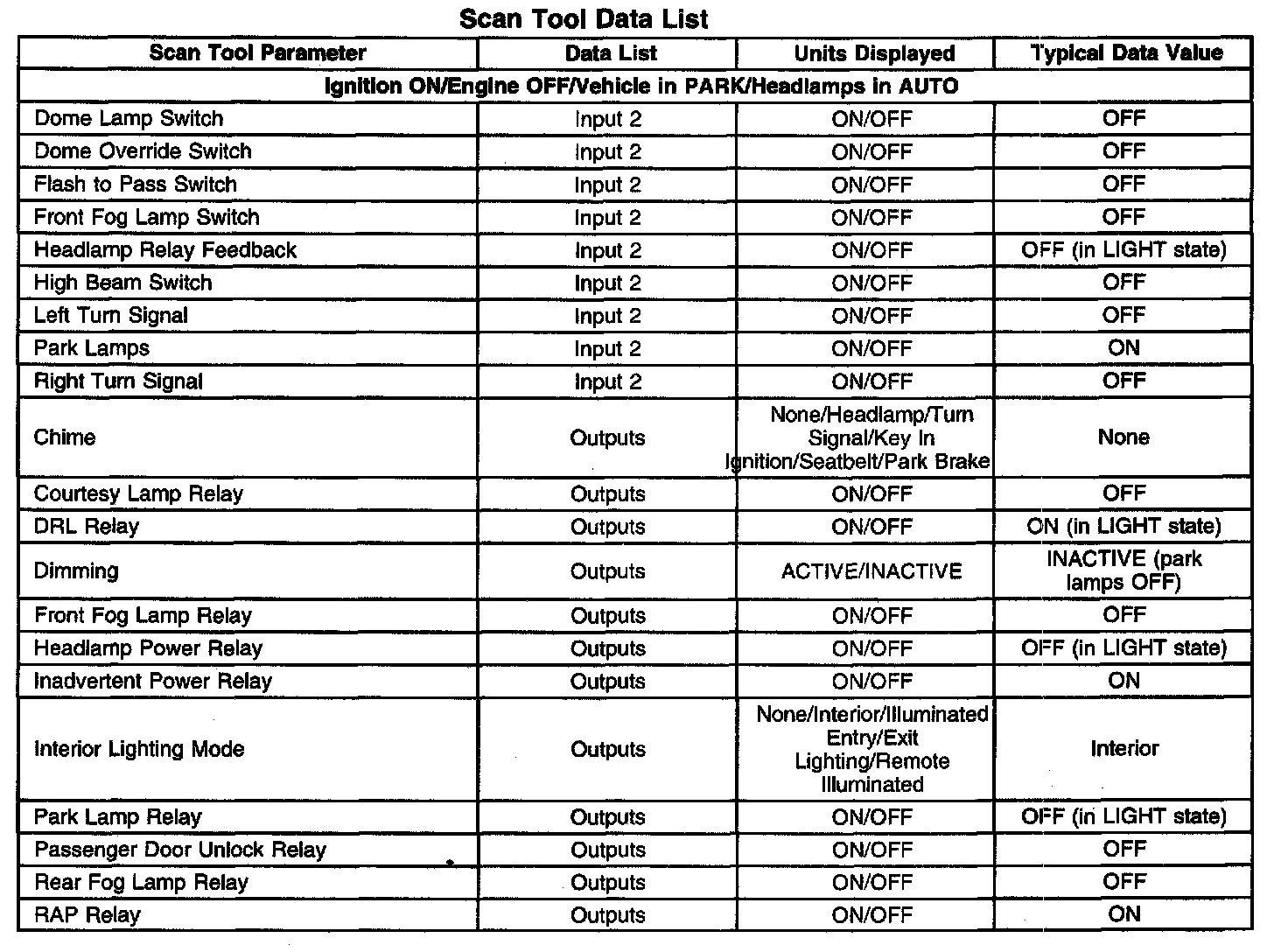 Scan Tool Data List

| Scan Tool Parameter | Data List | Units Displayed | Typical Data Value |
|---|---|---|---|
| Ignition ON/Engine OFF/Vehicle in PARK/Headlamps in AUTO | | | |
| Dome Lamp Switch | Input 2 | ON/OFF | OFF |
| Dome Override Switch | Input 2 | ON/OFF | OFF |
| Flash to Pass Switch | Input 2 | ON/OFF | OFF |
| Front Fog Lamp Switch | Input 2 | ON/OFF | OFF |
| Headlamp Relay Feedback | Input 2 | ON/OFF | OFF (in LIGHT state) |
| High Beam Switch | Input 2 | ON/OFF | OFF |
| Left Turn Signal | Input 2 | ON/OFF | OFF |
| Park Lamps | Input 2 | ON/OFF | ON |
| Right Turn Signal | Input 2 | ON/OFF | OFF |
| Chime | Outputs | None/Headlamp/Turn Signal/Key In Ignition/Seatbelt/Park Brake | None |
| Courtesy Lamp Relay | Outputs | ON/OFF | OFF |
| DRL Relay | Outputs | ON/OFF | ON (in LIGHT state) |
| Dimming | Outputs | ACTIVE/INACTIVE | INACTIVE (park lamps OFF) |
| Front Fog Lamp Relay | Outputs | ON/OFF | OFF |
| Headlamp Power Relay | Outputs | ON/OFF | OFF (in LIGHT state) |
| Inadvertent Power Relay | Outputs | ON/OFF | ON |
| Interior Lighting Mode | Outputs | None/Interior/Illuminated Entry/Exit Lighting/Remote Illuminated | Interior |
| Park Lamp Relay | Outputs | ON/OFF | OFF (in LIGHT state) |
| Passenger Door Unlock Relay | Outputs | ON/OFF | OFF |
| Rear Fog Lamp Relay | Outputs | ON/OFF | OFF |
| RAP Relay | Outputs | ON/OFF | ON |